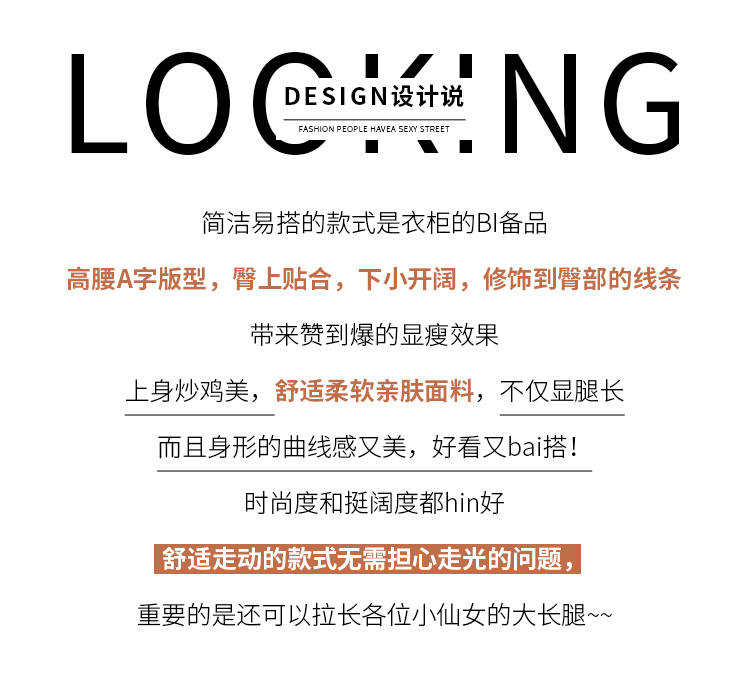 LOCKING

DESIGN设计说

FASHION PEOPLE HAVEA SEXY STREET

简洁易搭的款式是衣柜的BI备品

高腰A字版型，臀上贴合，下小开阔，修饰到臀部的线条

带来赞到爆的显瘦效果

上身炒鸡美，舒适柔软亲肤面料，不仅显腿长

而且身形的曲线感又美，好看又bai搭！

时尚度和挺阔度都hin好

舒适走动的款式无需担心走光的问题，

重要的是还可以拉长各位小仙女的大长腿~~